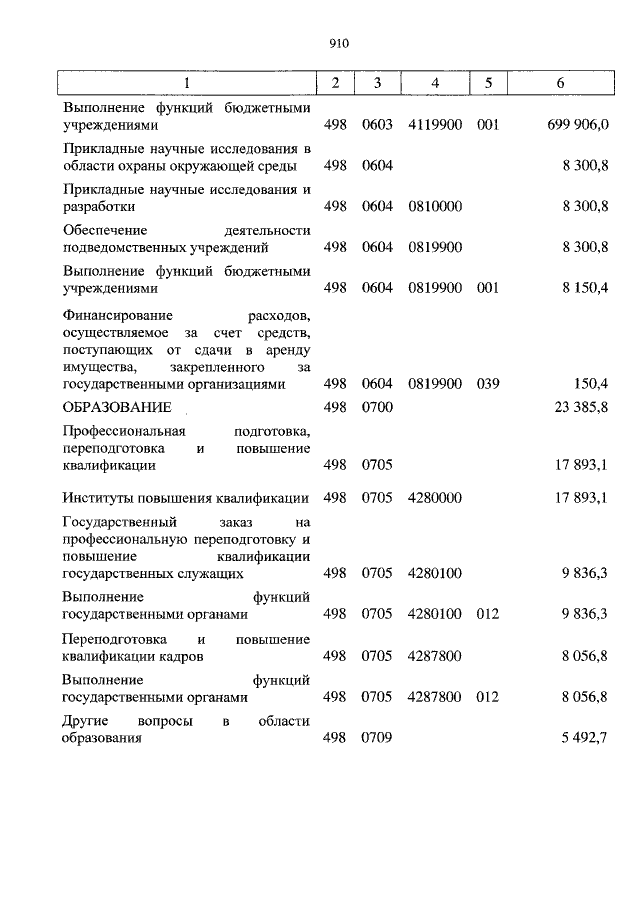 910

| 1 | 2 | 3 | 4 | 5 | 6 |
|---|---|---|---|---|---|
| Выполнение функций бюджетными учреждениями | 498 | 0603 | 4119900 | 001 | 699 906,0 |
| Прикладные научные исследования в области охраны окружающей среды | 498 | 0604 | | | 8 300,8 |
| Прикладные научные исследования и разработки | 498 | 0604 | 0810000 | | 8 300,8 |
| Обеспечение деятельности подведомственных учреждений | 498 | 0604 | 0819900 | | 8 300,8 |
| Выполнение функций бюджетными учреждениями | 498 | 0604 | 0819900 | 001 | 8 150,4 |
| Финансирование расходов, осуществляемое за счет средств, поступающих от сдачи в аренду имущества, закрепленного за государственными организациями | 498 | 0604 | 0819900 | 039 | 150,4 |
| ОБРАЗОВАНИЕ | 498 | 0700 | | | 23 385,8 |
| Профессиональная подготовка, переподготовка и повышение квалификации | 498 | 0705 | | | 17 893,1 |
| Институты повышения квалификации | 498 | 0705 | 4280000 | | 17 893,1 |
| Государственный заказ на профессиональную переподготовку и повышение квалификации государственных служащих | 498 | 0705 | 4280100 | | 9 836,3 |
| Выполнение функций государственными органами | 498 | 0705 | 4280100 | 012 | 9 836,3 |
| Переподготовка и повышение квалификации кадров | 498 | 0705 | 4287800 | | 8 056,8 |
| Выполнение функций государственными органами | 498 | 0705 | 4287800 | 012 | 8 056,8 |
| Другие вопросы в области образования | 498 | 0709 | | | 5 492,7 |